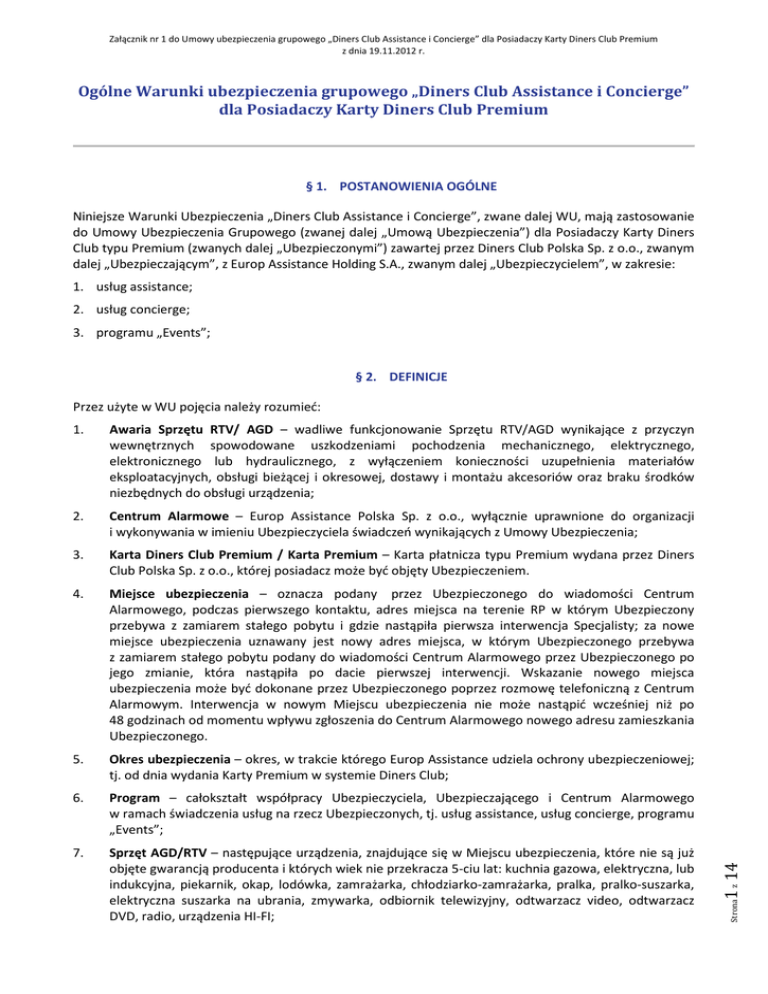 Załącznik nr 1 do Umowy ubezpieczenia grupowego „Diners Club Assistance i Concierge" dla Posiadaczy Karty Diners Club Premium z dnia 19.11.2012 r.

Ogólne Warunki ubezpieczenia grupowego „Diners Club Assistance i Concierge" dla Posiadaczy Karty Diners Club Premium

§ 1. POSTANOWIENIA OGÓLNE

Niniejsze Warunki Ubezpieczenia „Diners Club Assistance i Concierge", zwane dalej WU, mają zastosowanie do Umowy Ubezpieczenia Grupowego (zwanej dalej „Umową Ubezpieczenia") dla Posiadaczy Karty Diners Club typu Premium (zwanych dalej „Ubezpieczonymi") zawartej przez Diners Club Polska Sp. z o.o., zwanym dalej „Ubezpieczającym", z Europ Assistance Holding S.A., zwanym dalej „Ubezpieczycielem", w zakresie:

1. usług assistance;

2. usług concierge;

3. programu „Events";

§ 2. DEFINICJE

Przez użyte w WU pojęcia należy rozumieć:

1. Awaria Sprzętu RTV/ AGD – wadliwe funkcjonowanie Sprzętu RTV/AGD wynikające z przyczyn wewnętrznych spowodowane uszkodzeniami pochodzenia mechanicznego, elektrycznego, elektronicznego lub hydraulicznego, z wyłączeniem konieczności uzupełnienia materiałów eksploatacyjnych, obsługi bieżącej i okresowej, dostawy i montażu akcesoriów oraz braku środków niezbędnych do obsługi urządzenia;

2. Centrum Alarmowe – Europ Assistance Polska Sp. z o.o., wyłącznie uprawnione do organizacji i wykonywania w imieniu Ubezpieczyciela świadczeń wynikających z Umowy Ubezpieczenia;

3. Karta Diners Club Premium / Karta Premium – Karta płatnicza typu Premium wydana przez Diners Club Polska Sp. z o.o., której posiadacz może być objęty Ubezpieczeniem.

4. Miejsce ubezpieczenia – oznacza podany przez Ubezpieczonego do wiadomości Centrum Alarmowego, podczas pierwszego kontaktu, adres miejsca na terenie RP w którym Ubezpieczony przebywa z zamiarem stałego pobytu i gdzie nastąpiła pierwsza interwencja Specjalisty; za nowe miejsce ubezpieczenia uznawany jest nowy adres miejsca, w którym Ubezpieczonego przebywa z zamiarem stałego pobytu podany do wiadomości Centrum Alarmowego przez Ubezpieczonego po jego zmianie, która nastąpiła po dacie pierwszej interwencji. Wskazanie nowego miejsca ubezpieczenia może być dokonane przez Ubezpieczonego poprzez rozmowę telefoniczną z Centrum Alarmowym. Interwencja w nowym Miejscu ubezpieczenia nie może nastąpić wcześniej niż po 48 godzinach od momentu wpływu zgłoszenia do Centrum Alarmowego nowego adresu zamieszkania Ubezpieczonego.

5. Okres ubezpieczenia – okres, w trakcie którego Europ Assistance udziela ochrony ubezpieczeniowej; tj. od dnia wydania Karty Premium w systemie Diners Club;

6. Program – całokształt współpracy Ubezpieczyciela, Ubezpieczającego i Centrum Alarmowego w ramach świadczenia usług na rzecz Ubezpieczonych, tj. usług assistance, usług concierge, programu „Events";

7. Sprzęt AGD/RTV – następujące urządzenia, znajdujące się w Miejscu ubezpieczenia, które nie są już objęte gwarancją producenta i których wiek nie przekracza 5-ciu lat: kuchnia gazowa, elektryczna, lub indukcyjna, piekarnik, okap, lodówka, zamrażarka, chłodziarko-zamrażarka, pralka, pralko-suszarka, elektryczna suszarka na ubrania, zmywarka, odbiornik telewizyjny, odtwarzacz video, odtwarzacz DVD, radio, urządzenia HI-FI;

Strona 1 z 14